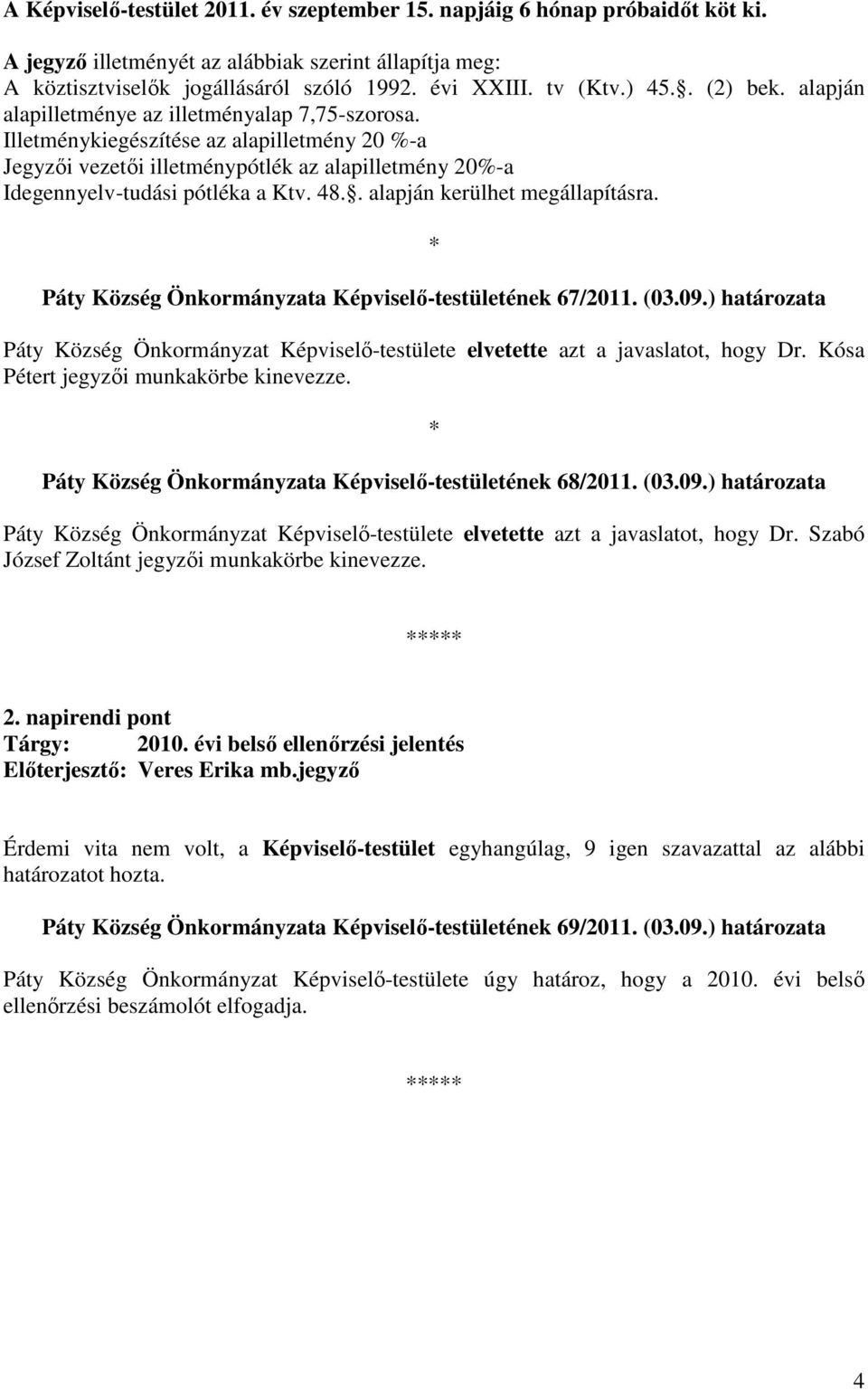 A Képviselő-testület 2011. év szeptember 15. napjáig 6 hónap próbaidőt köt ki.

A jegyző illetményét az alábbiak szerint állapítja meg:
A köztisztviselők jogállásáról szóló 1992. évi XXIII. tv (Ktv.) 45.. (2) bek. alapján alapilletménye az illetményalap 7,75-szorosa.
Illetménykiegészítése az alapilletmény 20 %-a
Jegyzői vezetői illetménypótlék az alapilletmény 20%-a
Idegennyelv-tudási pótléka a Ktv. 48.. alapján kerülhet megállapításra.

*

Páty Község Önkormányzata Képviselő-testületének 67/2011. (03.09.) határozata

Páty Község Önkormányzat Képviselő-testülete elvetette azt a javaslatot, hogy Dr. Kósa Pétert jegyzői munkakörbe kinevezze.

*

Páty Község Önkormányzata Képviselő-testületének 68/2011. (03.09.) határozata

Páty Község Önkormányzat Képviselő-testülete elvetette azt a javaslatot, hogy Dr. Szabó József Zoltánt jegyzői munkakörbe kinevezze.

*****

2. napirendi pont
Tárgy: 2010. évi belső ellenőrzési jelentés
Előterjesztő: Veres Erika mb.jegyző

Érdemi vita nem volt, a Képviselő-testület egyhangúlag, 9 igen szavazattal az alábbi határozatot hozta.

Páty Község Önkormányzata Képviselő-testületének 69/2011. (03.09.) határozata

Páty Község Önkormányzat Képviselő-testülete úgy határoz, hogy a 2010. évi belső ellenőrzési beszámolót elfogadja.

*****

4